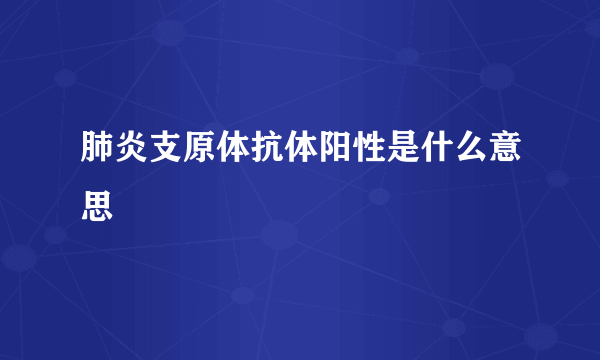 肺炎支原体抗体阳性是什么意思